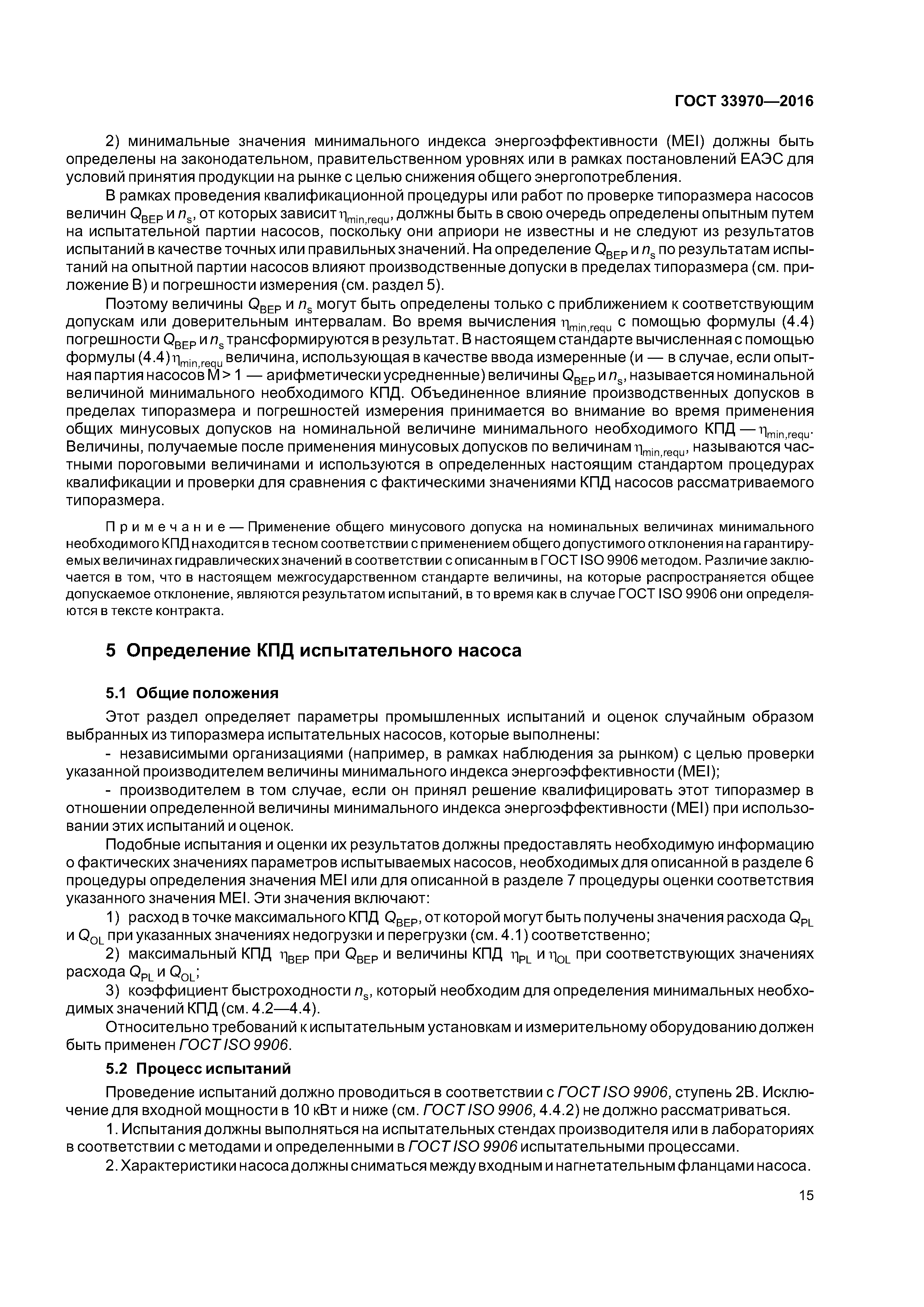 ГОСТ 33970—2016

2) минимальные значения минимального индекса энергоэффективности (MEI) должны быть определены на законодательном, правительственном уровнях или в рамках постановлений ЕАЭС для условий принятия продукции на рынке с целью снижения общего энергопотребления.

В рамках проведения квалификационной процедуры или работ по проверке типоразмера насосов величин $Q_{BEP}$ и $n_s$, от которых зависит $\eta_{min,requ}$, должны быть в свою очередь определены опытным путем на испытательной партии насосов, поскольку они априори не известны и не следуют из результатов испытаний в качестве точных или правильных значений. На определение $Q_{BEP}$ и $n_s$ по результатам испытаний на опытной партии насосов влияют производственные допуски в пределах типоразмера (см. приложение В) и погрешности измерения (см. раздел 5).

Поэтому величины $Q_{BEP}$ и $n_s$ могут быть определены только с приближением к соответствующим допускам или доверительным интервалам. Во время вычисления $\eta_{min,requ}$ с помощью формулы (4.4) погрешности $Q_{BEP}$ и $n_s$ трансформируются в результат. В настоящем стандарте вычисленная с помощью формулы (4.4) $\eta_{min,requ}$ величина, использующая в качестве ввода измеренные (и — в случае, если опытная партия насосов М > 1 — арифметически усредненные) величины $Q_{BEP}$ и $n_s$, называется номинальной величиной минимального необходимого КПД. Объединенное влияние производственных допусков в пределах типоразмера и погрешностей измерения принимается во внимание во время применения общих минусовых допусков на номинальной величине минимального необходимого КПД — $\eta_{min,requ}$. Величины, получаемые после применения минусовых допусков по величинам $\eta_{min,requ}$, называются частными пороговыми величинами и используются в определенных настоящим стандартом процедурах квалификации и проверки для сравнения с фактическими значениями КПД насосов рассматриваемого типоразмера.

Примечание — Применение общего минусового допуска на номинальных величинах минимального необходимого КПД находится в тесном соответствии с применением общего допустимого отклонения на гарантируемых величинах гидравлических значений в соответствии с описанным в ГОСТ ISO 9906 методом. Различие заключается в том, что в настоящем межгосударственном стандарте величины, на которые распространяется общее допускаемое отклонение, являются результатом испытаний, в то время как в случае ГОСТ ISO 9906 они определяются в тексте контракта.

5 Определение КПД испытательного насоса

5.1 Общие положения

Этот раздел определяет параметры промышленных испытаний и оценок случайным образом выбранных из типоразмера испытательных насосов, которые выполнены:

- независимыми организациями (например, в рамках наблюдения за рынком) с целью проверки указанной производителем величины минимального индекса энергоэффективности (MEI);

- производителем в том случае, если он принял решение квалифицировать этот типоразмер в отношении определенной величины минимального индекса энергоэффективности (MEI) при использовании этих испытаний и оценок.

Подобные испытания и оценки их результатов должны предоставлять необходимую информацию о фактических значениях параметров испытываемых насосов, необходимых для описанной в разделе 6 процедуры определения значения MEI или для описанной в разделе 7 процедуры оценки соответствия указанного значения MEI. Эти значения включают:

1) расход в точке максимального КПД $Q_{BEP}$, от которой могут быть получены значения расхода $Q_{PL}$ и $Q_{OL}$ при указанных значениях недогрузки и перегрузки (см. 4.1) соответственно;

2) максимальный КПД $\eta_{BEP}$ при $Q_{BEP}$ и величины КПД $\eta_{PL}$ и $\eta_{OL}$ при соответствующих значениях расхода $Q_{PL}$ и $Q_{OL}$;

3) коэффициент быстроходности $n_s$, который необходим для определения минимальных необходимых значений КПД (см. 4.2—4.4).

Относительно требований к испытательным установкам и измерительному оборудованию должен быть применен ГОСТ ISO 9906.

5.2 Процесс испытаний

Проведение испытаний должно проводиться в соответствии с ГОСТ ISO 9906, ступень 2В. Исключение для входной мощности в 10 кВт и ниже (см. ГОСТ ISO 9906, 4.4.2) не должно рассматриваться.

1. Испытания должны выполняться на испытательных стендах производителя или в лабораториях в соответствии с методами и определенными в ГОСТ ISO 9906 испытательными процессами.

2. Характеристики насоса должны сниматься между входным и нагнетательным фланцами насоса.

15